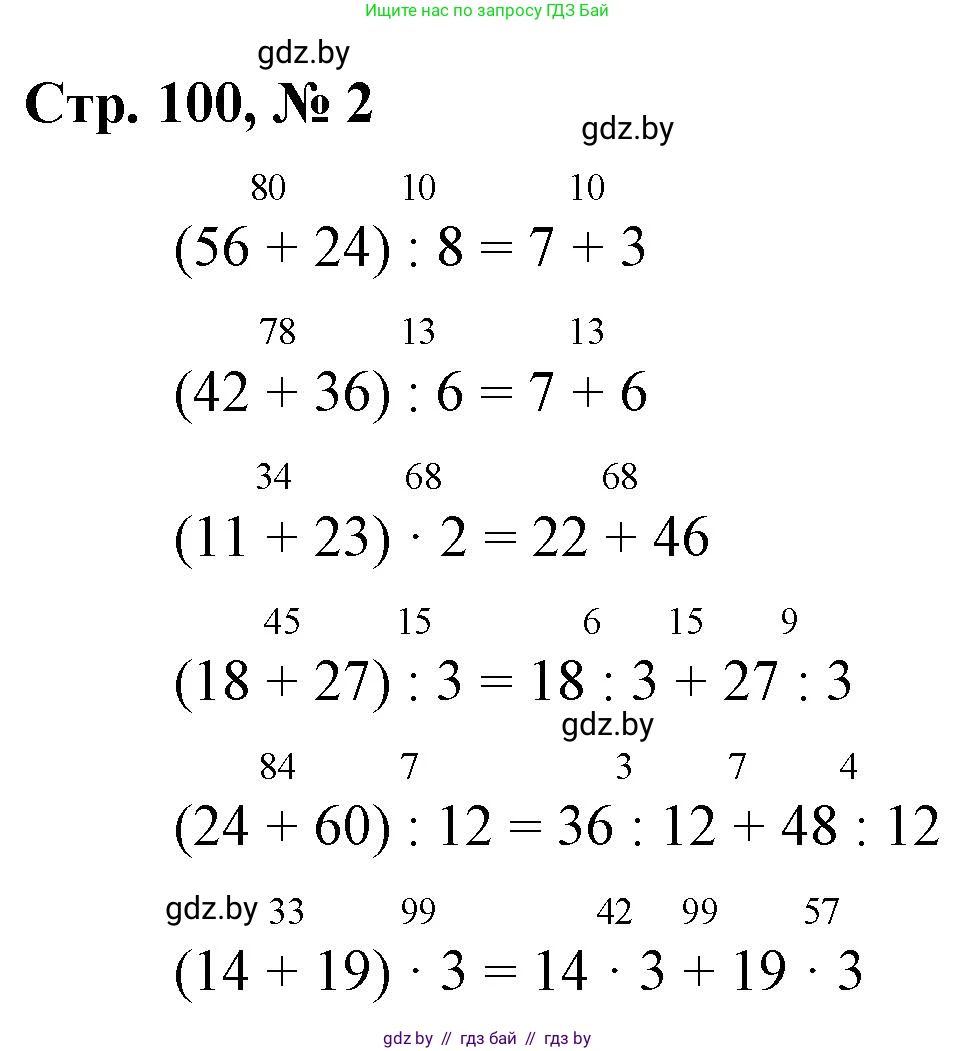 Ищите нас по запросу ГДЗ Бай

gdz.by

Стр. 100, № 2

gdz.by

80 10 10
$(56 + 24) : 8 = 7 + 3$

78 13 13
$(42 + 36) : 6 = 7 + 6$

34 68 68
$(11 + 23) \cdot 2 = 22 + 46$

45 15 6 15 9
$(18 + 27) : 3 = 18 : 3 + 27 : 3$

gdz.by

84 7 3 7 4
$(24 + 60) : 12 = 36 : 12 + 48 : 12$

gdz.by 33 99 42 99 57
$(14 + 19) \cdot 3 = 14 \cdot 3 + 19 \cdot 3$

gdz by // гдз бай // гдз by